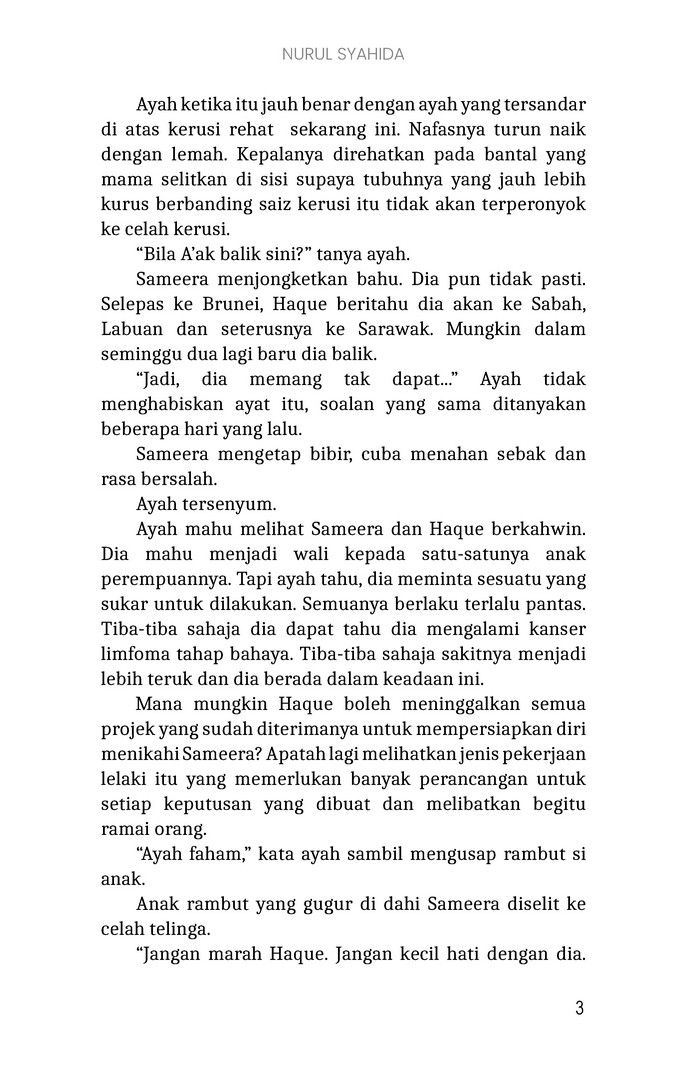 NURUL SYAHIDA

Ayah ketika itu jauh benar dengan ayah yang tersandar di atas kerusi rehat  sekarang ini. Nafasnya turun naik dengan lemah. Kepalanya direhatkan pada bantal yang mama selitkan di sisi supaya tubuhnya yang jauh lebih kurus berbanding saiz kerusi itu tidak akan terperonyok ke celah kerusi.

“Bila A’ak balik sini?” tanya ayah.

Sameera menjongketkan bahu. Dia pun tidak pasti. Selepas ke Brunei, Haque beritahu dia akan ke Sabah, Labuan dan seterusnya ke Sarawak. Mungkin dalam seminggu dua lagi baru dia balik.

“Jadi, dia memang tak dapat...” Ayah tidak menghabiskan ayat itu, soalan yang sama ditanyakan beberapa hari yang lalu.

Sameera mengetap bibir, cuba menahan sebak dan rasa bersalah.

Ayah tersenyum.

Ayah mahu melihat Sameera dan Haque berkahwin. Dia mahu menjadi wali kepada satu-satunya anak perempuannya. Tapi ayah tahu, dia meminta sesuatu yang sukar untuk dilakukan. Semuanya berlaku terlalu pantas. Tiba-tiba sahaja dia dapat tahu dia mengalami kanser limfoma tahap bahaya. Tiba-tiba sahaja sakitnya menjadi lebih teruk dan dia berada dalam keadaan ini.

Mana mungkin Haque boleh meninggalkan semua projek yang sudah diterimanya untuk mempersiapkan diri menikahi Sameera? Apatah lagi melihatkan jenis pekerjaan lelaki itu yang memerlukan banyak perancangan untuk setiap keputusan yang dibuat dan melibatkan begitu ramai orang.

“Ayah faham,” kata ayah sambil mengusap rambut si anak.

Anak rambut yang gugur di dahi Sameera diselit ke celah telinga.

“Jangan marah Haque. Jangan kecil hati dengan dia.

3